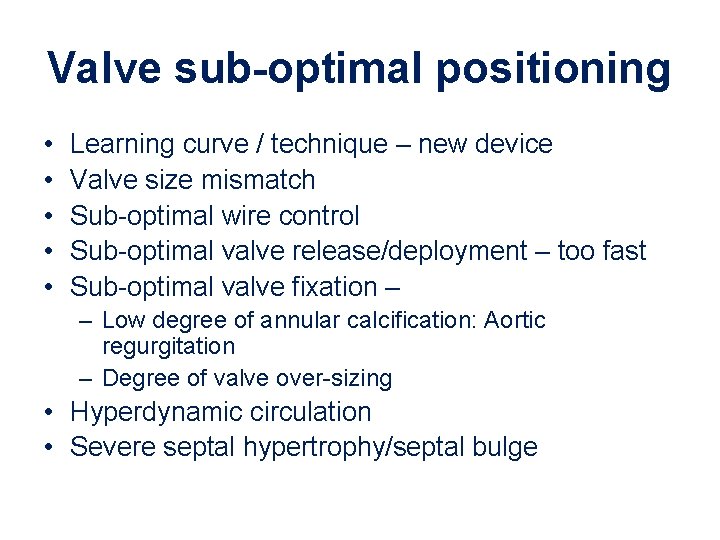 Valve sub-optimal positioning

• Learning curve / technique – new device
• Valve size mismatch
• Sub-optimal wire control
• Sub-optimal valve release/deployment – too fast
• Sub-optimal valve fixation –
  – Low degree of annular calcification: Aortic regurgitation
  – Degree of valve over-sizing
• Hyperdynamic circulation
• Severe septal hypertrophy/septal bulge